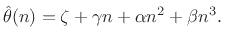 $\hat{\theta}(n) = \zeta + \gamma n + \alpha n^2 + \beta n^3.$